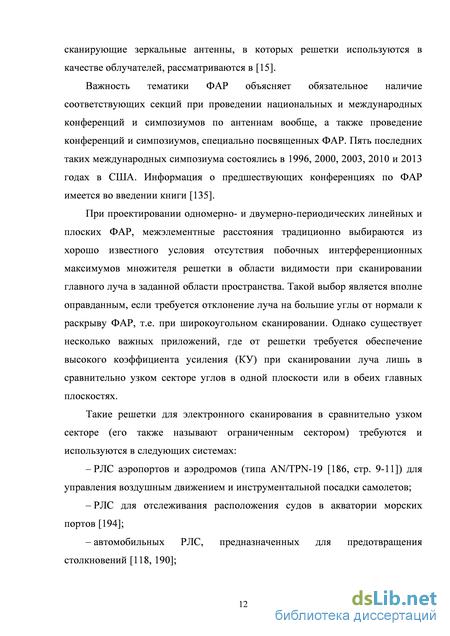 сканирующие зеркальные антенны, в которых решетки используются в качестве облучателей, рассматриваются в [15].

Важность тематики ФАР объясняет обязательное наличие соответствующих секций при проведении национальных и международных конференций и симпозиумов по антеннам вообще, а также проведение конференций и симпозиумов, специально посвященных ФАР. Пять последних таких международных симпозиума состоялись в 1996, 2000, 2003, 2010 и 2013 годах в США. Информация о предшествующих конференциях по ФАР имеется во введении книги [135].

При проектировании одномерно- и двумерно-периодических линейных и плоских ФАР, межэлементные расстояния традиционно выбираются из хорошо известного условия отсутствия побочных интерференционных максимумов множителя решетки в области видимости при сканировании главного луча в заданной области пространства. Такой выбор является вполне оправданным, если требуется отклонение луча на большие углы от нормали к раскрыву ФАР, т.е. при широкоугольном сканировании. Однако существует несколько важных приложений, где от решетки требуется обеспечение высокого коэффициента усиления (КУ) при сканировании луча лишь в сравнительно узком секторе углов в одной плоскости или в обеих главных плоскостях.

Такие решетки для электронного сканирования в сравнительно узком секторе (его также называют ограниченным сектором) требуются и используются в следующих системах:

– РЛС аэропортов и аэродромов (типа AN/TPN-19 [186, стр. 9-11]) для управления воздушным движением и инструментальной посадки самолетов;

– РЛС для отслеживания расположения судов в акватории морских портов [194];

– автомобильных РЛС, предназначенных для предотвращения столкновений [118, 190];

12

dsLib.net
библиотека диссертаций